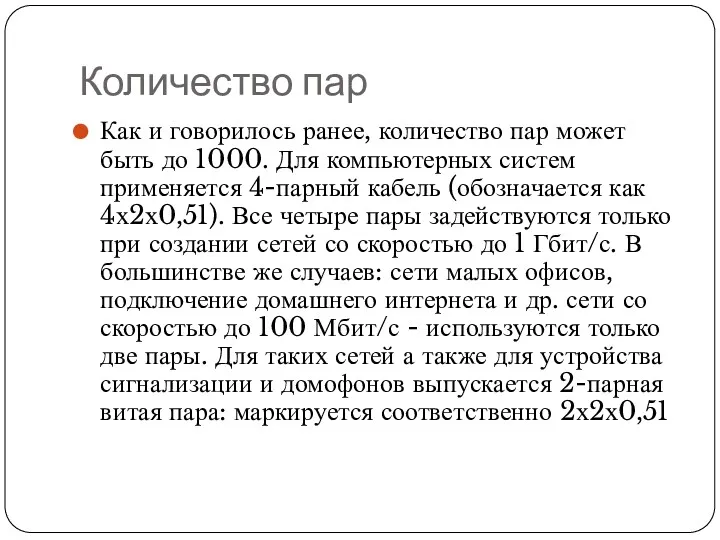 Количество пар

Как и говорилось ранее, количество пар может быть до 1000. Для компьютерных систем применяется 4-парный кабель (обозначается как 4х2х0,51). Все четыре пары задействуются только при создании сетей со скоростью до 1 Гбит/с. В большинстве же случаев: сети малых офисов, подключение домашнего интернета и др. сети со скоростью до 100 Мбит/с - используются только две пары. Для таких сетей а также для устройства сигнализации и домофонов выпускается 2-парная витая пара: маркируется соответственно 2х2х0,51